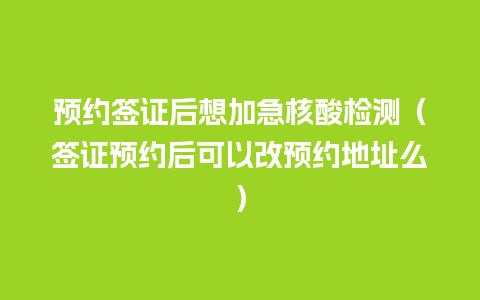 预约签证后想加急核酸检测（签证预约后可以改预约地址么）